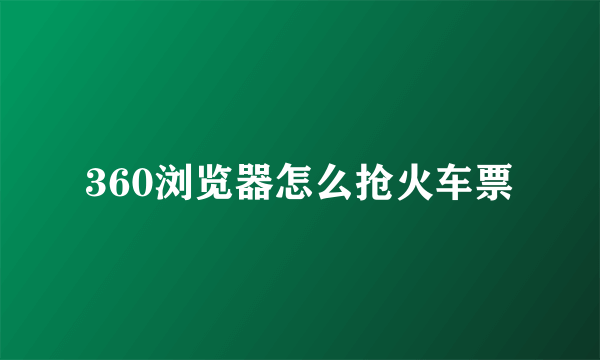 360浏览器怎么抢火车票